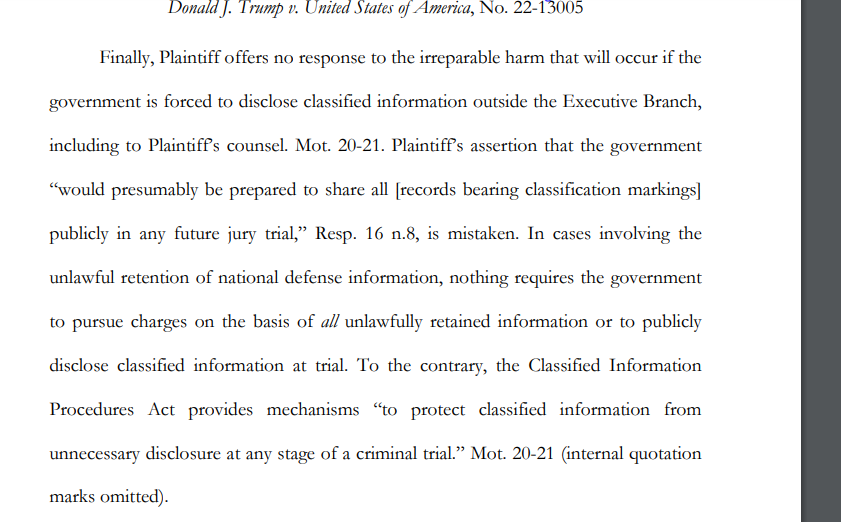 Donald J. Trump v. United States of America, No. 22-13005

Finally, Plaintiff offers no response to the irreparable harm that will occur if the government is forced to disclose classified information outside the Executive Branch, including to Plaintiff's counsel. Mot. 20-21. Plaintiff's assertion that the government "would presumably be prepared to share all [records bearing classification markings] publicly in any future jury trial," Resp. 16 n.8, is mistaken. In cases involving the unlawful retention of national defense information, nothing requires the government to pursue charges on the basis of all unlawfully retained information or to publicly disclose classified information at trial. To the contrary, the Classified Information Procedures Act provides mechanisms "to protect classified information from unnecessary disclosure at any stage of a criminal trial." Mot. 20-21 (internal quotation marks omitted).